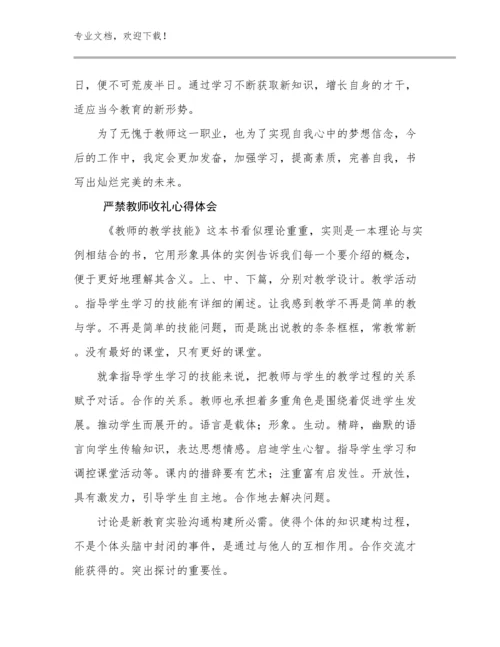 专业文档，欢迎下载！

日，便不可荒废半日。通过学习不断获取新知识，增长自身的才干，适应当今教育的新形势。

为了无愧于教师这一职业，也为了实现自我心中的梦想信念，今后的工作中，我定会更加发奋，加强学习，提高素质，完善自我，书写出灿烂完美的未来。

严禁教师收礼心得体会

《教师的教学技能》这本书看似理论重重，实则是一本理论与实例相结合的书，它用形象具体的实例告诉我们每一个要介绍的概念，便于更好地理解其含义。上、中、下篇，分别对教学设计。教学活动。指导学生学习的技能有详细的阐述。让我感到教学不再是简单的教与学。不再是简单的技能问题，而是跳出说教的条条框框，常教常新。没有最好的课堂，只有更好的课堂。

就拿指导学生学习的技能来说，把教师与学生的教学过程的关系赋予对话。合作的关系。教师也承担着多重角色是围绕着促进学生发展。推动学生而展开的。语言是载体；形象。生动。精辟，幽默的语言向学生传输知识，表达思想情感。启迪学生心智。指导学生学习和调控课堂活动等。课内的措辞要有艺术；注重富有启发性。开放性，具有激发力，引导学生自主地。合作地去解决问题。

讨论是新教育实验沟通构建所必需。使得个体的知识建构过程，不是个体头脑中封闭的事件，是通过与他人的互相作用。合作交流才能获得的。突出探讨的重要性。